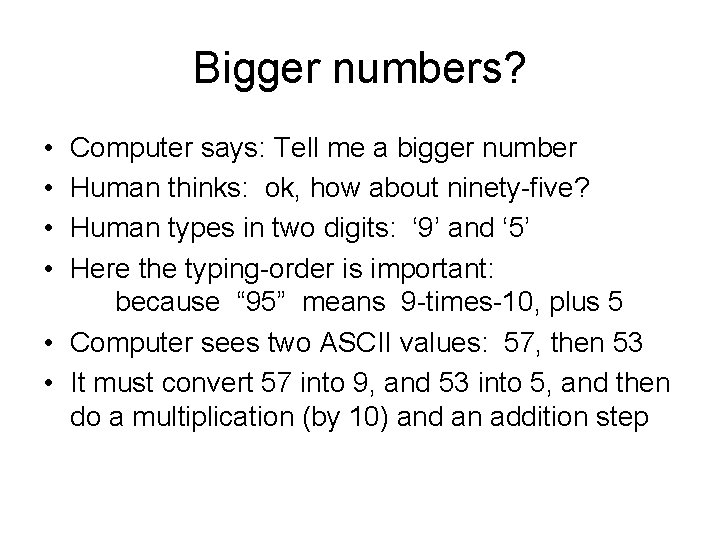 Bigger numbers?

• Computer says: Tell me a bigger number
• Human thinks: ok, how about ninety-five?
• Human types in two digits: ‘9’ and ‘5’
• Here the typing-order is important:
because “95” means 9-times-10, plus 5
• Computer sees two ASCII values: 57, then 53
• It must convert 57 into 9, and 53 into 5, and then do a multiplication (by 10) and an addition step